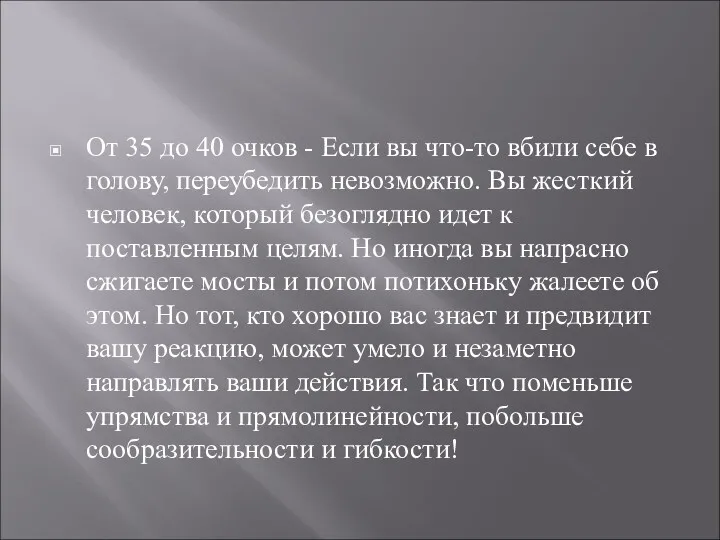 От 35 до 40 очков - Если вы что-то вбили себе в голову, переубедить невозможно. Вы жесткий человек, который безоглядно идет к поставленным целям. Но иногда вы напрасно сжигаете мосты и потом потихоньку жалеете об этом. Но тот, кто хорошо вас знает и предвидит вашу реакцию, может умело и незаметно направлять ваши действия. Так что поменьше упрямства и прямолинейности, побольше сообразительности и гибкости!